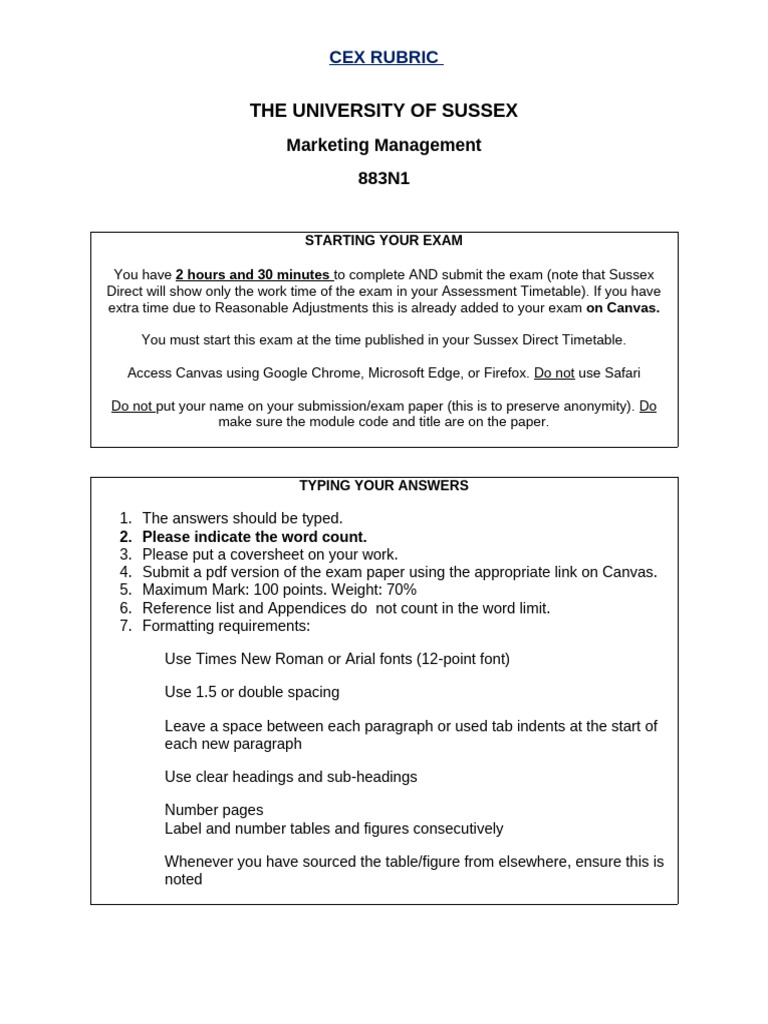 CEX RUBRIC

THE UNIVERSITY OF SUSSEX

Marketing Management

883N1

STARTING YOUR EXAM

You have 2 hours and 30 minutes to complete AND submit the exam (note that Sussex Direct will show only the work time of the exam in your Assessment Timetable). If you have extra time due to Reasonable Adjustments this is already added to your exam on Canvas.

You must start this exam at the time published in your Sussex Direct Timetable.

Access Canvas using Google Chrome, Microsoft Edge, or Firefox. Do not use Safari

Do not put your name on your submission/exam paper (this is to preserve anonymity). Do make sure the module code and title are on the paper.

TYPING YOUR ANSWERS

1. The answers should be typed.
2. Please indicate the word count.
3. Please put a coversheet on your work.
4. Submit a pdf version of the exam paper using the appropriate link on Canvas.
5. Maximum Mark: 100 points. Weight: 70%
6. Reference list and Appendices do not count in the word limit.
7. Formatting requirements:

Use Times New Roman or Arial fonts (12-point font)

Use 1.5 or double spacing

Leave a space between each paragraph or used tab indents at the start of each new paragraph

Use clear headings and sub-headings

Number pages
Label and number tables and figures consecutively

Whenever you have sourced the table/figure from elsewhere, ensure this is noted